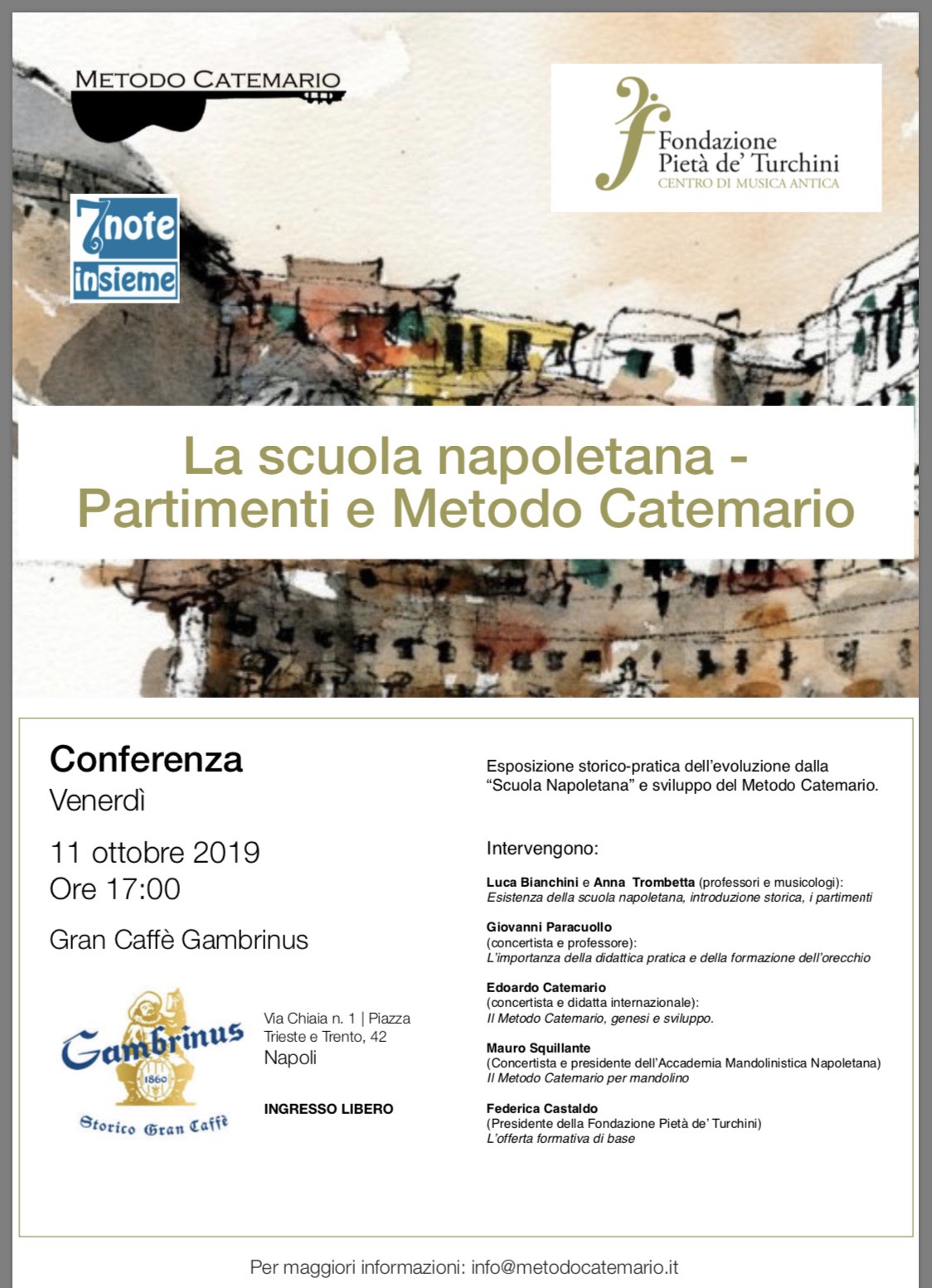 METODO CATEMARIO

Fondazione
Pietà de' Turchini
CENTRO DI MUSICA ANTICA

7note
insieme

La scuola napoletana -
Partimenti e Metodo Catemario

Conferenza
Venerdì

11 ottobre 2019
Ore 17:00

Gran Caffè Gambrinus

Gambrinus
1860
Storico Gran Caffè

Via Chiaia n. 1 | Piazza
Trieste e Trento, 42
Napoli

INGRESSO LIBERO

Esposizione storico-pratica dell'evoluzione dalla "Scuola Napoletana" e sviluppo del Metodo Catemario.

Intervengono:

Luca Bianchini e Anna Trombetta (professori e musicologi):
Esistenza della scuola napoletana, introduzione storica, i partimenti

Giovanni Paracuollo
(concertista e professore):
L'importanza della didattica pratica e della formazione dell'orecchio

Edoardo Catemario
(concertista e didatta internazionale):
Il Metodo Catemario, genesi e sviluppo.

Mauro Squillante
(Concertista e presidente dell'Accademia Mandolinistica Napoletana)
Il Metodo Catemario per mandolino

Federica Castaldo
(Presidente della Fondazione Pietà de' Turchini)
L'offerta formativa di base

Per maggiori informazioni: info@metodocatemario.it